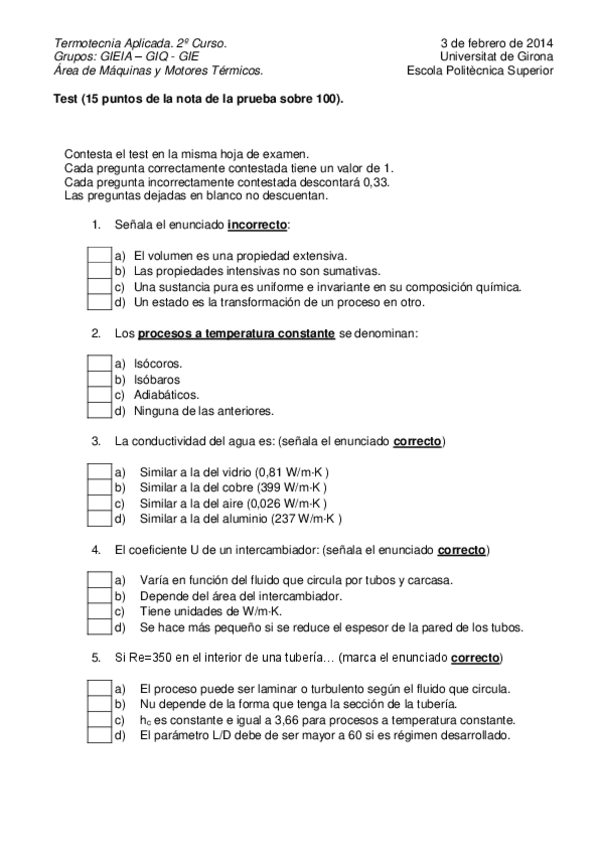 Termotecnia Aplicada. 2º Curso.
Grupos: GIEIA – GIQ - GIE
Área de Máquinas y Motores Térmicos.

3 de febrero de 2014
Universitat de Girona
Escola Politècnica Superior

Test (15 puntos de la nota de la prueba sobre 100).

Contesta el test en la misma hoja de examen.
Cada pregunta correctamente contestada tiene un valor de 1.
Cada pregunta incorrectamente contestada descontará 0,33.
Las preguntas dejadas en blanco no descuentan.

1. Señala el enunciado incorrecto:

a) El volumen es una propiedad extensiva.
b) Las propiedades intensivas no son sumativas.
c) Una sustancia pura es uniforme e invariante en su composición química.
d) Un estado es la transformación de un proceso en otro.

2. Los procesos a temperatura constante se denominan:

a) Isócoros.
b) Isóbaros
c) Adiabáticos.
d) Ninguna de las anteriores.

3. La conductividad del agua es: (señala el enunciado correcto)

a) Similar a la del vidrio (0,81 W/m·K )
b) Similar a la del cobre (399 W/m·K )
c) Similar a la del aire (0,026 W/m·K )
d) Similar a la del aluminio (237 W/m·K )

4. El coeficiente U de un intercambiador: (señala el enunciado correcto)

a) Varía en función del fluido que circula por tubos y carcasa.
b) Depende del área del intercambiador.
c) Tiene unidades de W/m·K.
d) Se hace más pequeño si se reduce el espesor de la pared de los tubos.

5. Si Re=350 en el interior de una tubería… (marca el enunciado correcto)

a) El proceso puede ser laminar o turbulento según el fluido que circula.
b) Nu depende de la forma que tenga la sección de la tubería.
c) $h_c$ es constante e igual a 3,66 para procesos a temperatura constante.
d) El parámetro L/D debe de ser mayor a 60 si es régimen desarrollado.